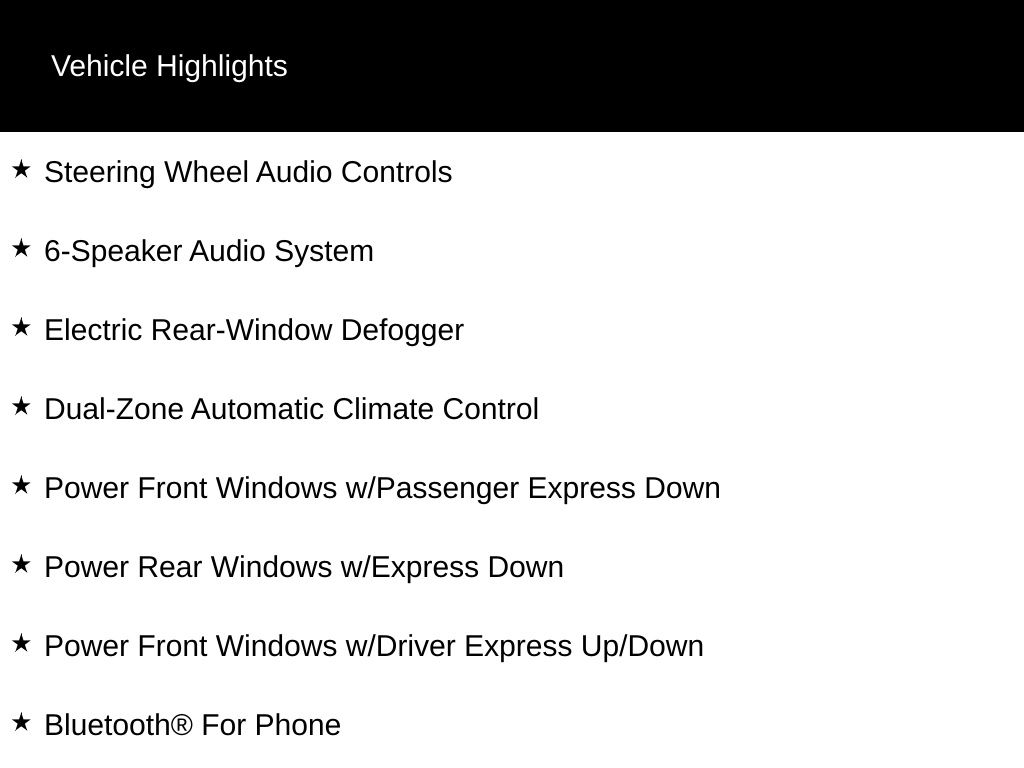 Vehicle Highlights

★ Steering Wheel Audio Controls

★ 6-Speaker Audio System

★ Electric Rear-Window Defogger

★ Dual-Zone Automatic Climate Control

★ Power Front Windows w/Passenger Express Down

★ Power Rear Windows w/Express Down

★ Power Front Windows w/Driver Express Up/Down

★ Bluetooth® For Phone